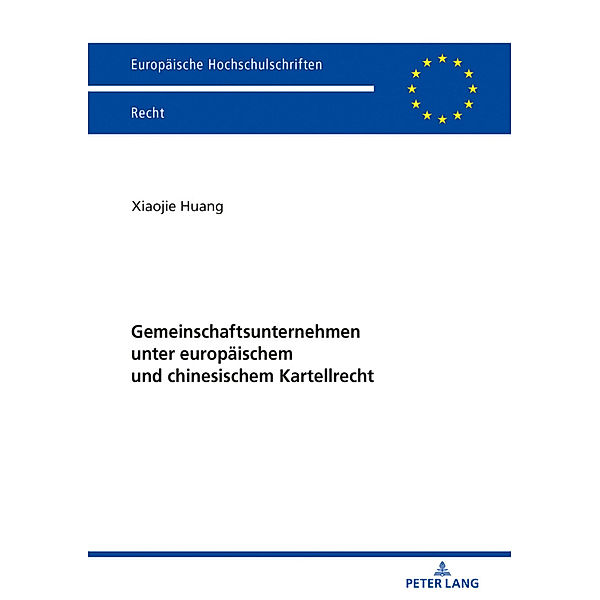 Europäische Hochschulschriften

Recht

Xiaojie Huang

Gemeinschaftsunternehmen unter europäischem und chinesischem Kartellrecht

PETER LANG